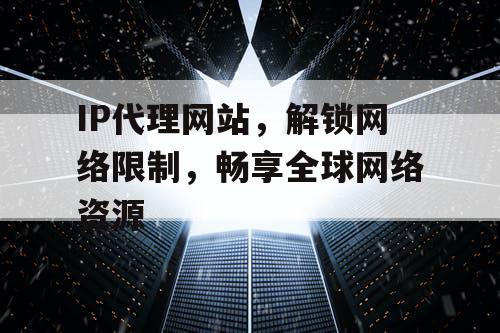 IP代理网站，解锁网络限制，畅享全球网络资源